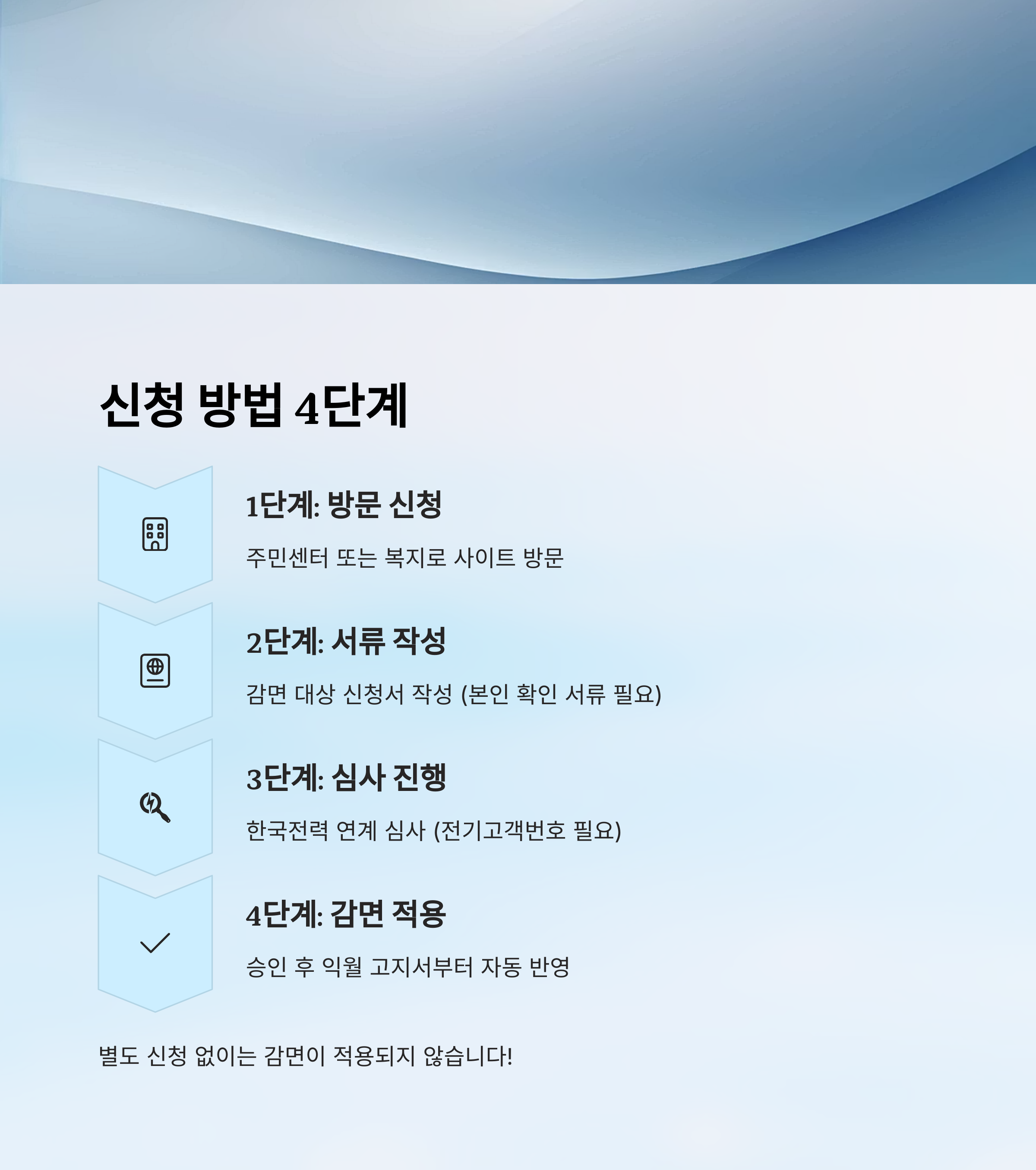 신청 방법 4단계

1단계: 방문 신청

주민센터 또는 복지로 사이트 방문

2단계: 서류 작성

감면 대상 신청서 작성 (본인 확인 서류 필요)

3단계: 심사 진행

한국전력 연계 심사 (전기고객번호 필요)

4단계: 감면 적용

승인 후 익월 고지서부터 자동 반영

별도 신청 없이는 감면이 적용되지 않습니다!